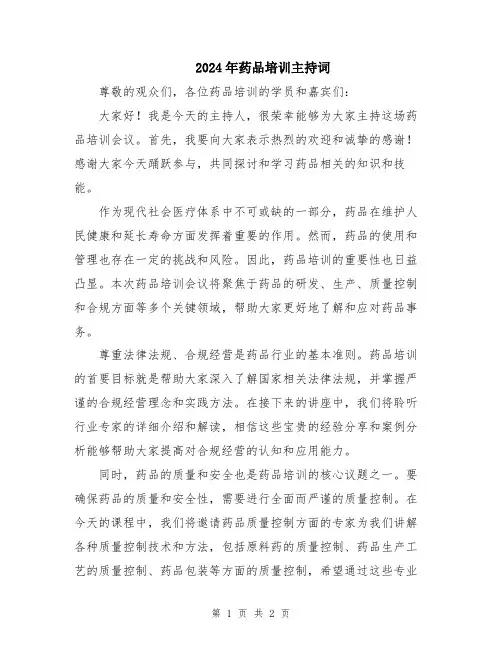 2024年药品培训主持词

尊敬的观众们，各位药品培训的学员和嘉宾们：

大家好！我是今天的主持人，很荣幸能够为大家主持这场药品培训会议。首先，我要向大家表示热烈的欢迎和诚挚的感谢！感谢大家今天踊跃参与，共同探讨和学习药品相关的知识和技能。

作为现代社会医疗体系中不可或缺的一部分，药品在维护人民健康和延长寿命方面发挥着重要的作用。然而，药品的使用和管理也存在一定的挑战和风险。因此，药品培训的重要性也日益凸显。本次药品培训会议将聚焦于药品的研发、生产、质量控制和合规方面等多个关键领域，帮助大家更好地了解和应对药品事务。

尊重法律法规、合规经营是药品行业的基本准则。药品培训的首要目标就是帮助大家深入了解国家相关法律法规，并掌握严谨的合规经营理念和实践方法。在接下来的讲座中，我们将聆听行业专家的详细介绍和解读，相信这些宝贵的经验分享和案例分析能够帮助大家提高对合规经营的认知和应用能力。

同时，药品的质量和安全也是药品培训的核心议题之一。要确保药品的质量和安全性，需要进行全面而严谨的质量控制。在今天的课程中，我们将邀请药品质量控制方面的专家为我们讲解各种质量控制技术和方法，包括原料药的质量控制、药品生产工艺的质量控制、药品包装等方面的质量控制，希望通过这些专业

第 1 页 共 2 页